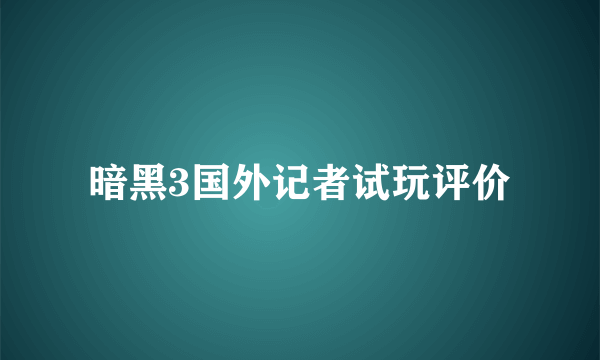 暗黑3国外记者试玩评价